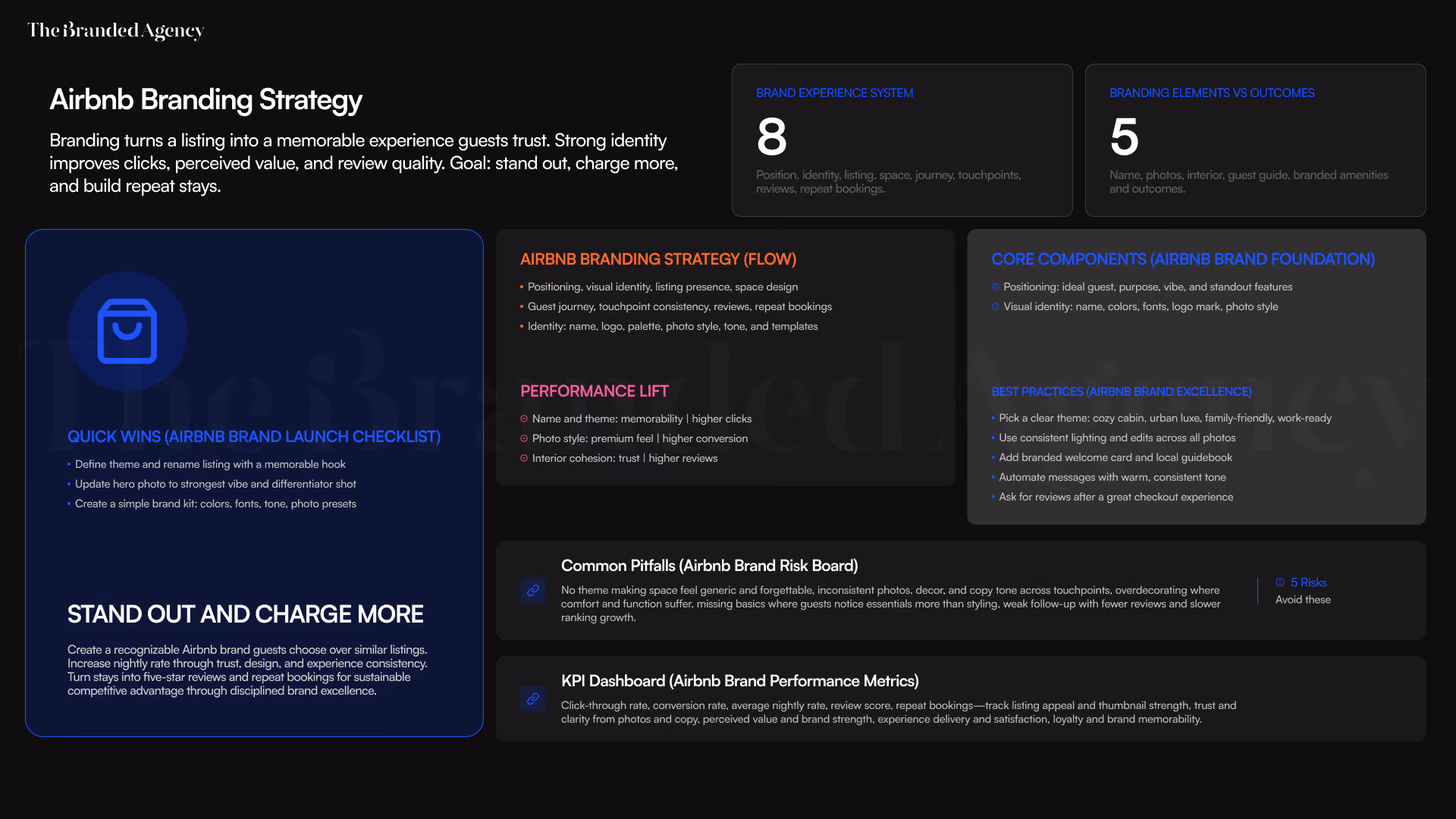 The Branded Agency

Airbnb Branding Strategy

Branding turns a listing into a memorable experience guests trust. Strong identity improves clicks, perceived value, and review quality. Goal: stand out, charge more, and build repeat stays.

BRAND EXPERIENCE SYSTEM

8

Position, identity, listing, space, journey, touchpoints, reviews, repeat bookings.

BRANDING ELEMENTS VS OUTCOMES

5

Name, photos, interior, guest guide, branded amenities and outcomes.

QUICK WINS (AIRBNB BRAND LAUNCH CHECKLIST)

• Define theme and rename listing with a memorable hook
• Update hero photo to strongest vibe and differentiator shot
• Create a simple brand kit: colors, fonts, tone, photo presets

STAND OUT AND CHARGE MORE

Create a recognizable Airbnb brand guests choose over similar listings. Increase nightly rate through trust, design, and experience consistency. Turn stays into five-star reviews and repeat bookings for sustainable competitive advantage through disciplined brand excellence.

AIRBNB BRANDING STRATEGY (FLOW)

• Positioning, visual identity, listing presence, space design
• Guest journey, touchpoint consistency, reviews, repeat bookings
• Identity: name, logo, palette, photo style, tone, and templates

PERFORMANCE LIFT

Name and theme: memorability | higher clicks
Photo style: premium feel | higher conversion
Interior cohesion: trust | higher reviews

CORE COMPONENTS (AIRBNB BRAND FOUNDATION)

Positioning: ideal guest, purpose, vibe, and standout features
Visual identity: name, colors, fonts, logo mark, photo style

BEST PRACTICES (AIRBNB BRAND EXCELLENCE)

• Pick a clear theme: cozy cabin, urban luxe, family-friendly, work-ready
• Use consistent lighting and edits across all photos
• Add branded welcome card and local guidebook
• Automate messages with warm, consistent tone
• Ask for reviews after a great checkout experience

Common Pitfalls (Airbnb Brand Risk Board)

No theme making space feel generic and forgettable, inconsistent photos, decor, and copy tone across touchpoints, overdecorating where comfort and function suffer, missing basics where guests notice essentials more than styling, weak follow-up with fewer reviews and slower ranking growth.

5 Risks
Avoid these

KPI Dashboard (Airbnb Brand Performance Metrics)

Click-through rate, conversion rate, average nightly rate, review score, repeat bookings—track listing appeal and thumbnail strength, trust and clarity from photos and copy, perceived value and brand strength, experience delivery and satisfaction, loyalty and brand memorability.